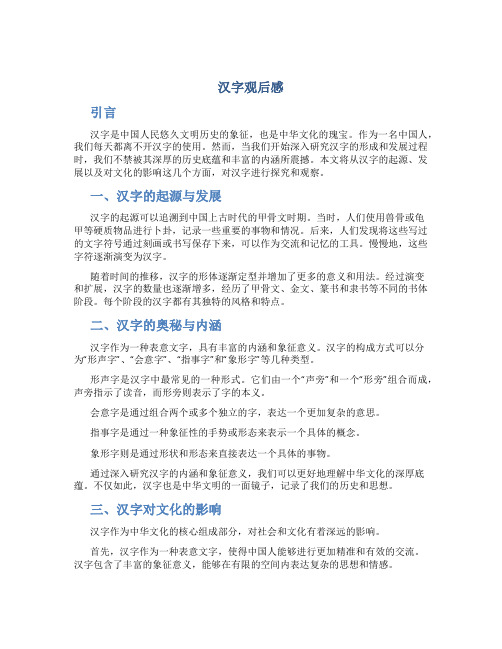 汉字观后感

引言

汉字是中国人民悠久文明历史的象征，也是中华文化的瑰宝。作为一名中国人，我们每天都离不开汉字的使用。然而，当我们开始深入研究汉字的形成和发展过程时，我们不禁被其深厚的历史底蕴和丰富的内涵所震撼。本文将从汉字的起源、发展以及对文化的影响这几个方面，对汉字进行探究和观察。

一、汉字的起源与发展

汉字的起源可以追溯到中国上古时代的甲骨文时期。当时，人们使用兽骨或龟甲等硬质物品进行卜卦，记录一些重要的事物和情况。后来，人们发现将这些写过的文字符号通过刻画或书写保存下来，可以作为交流和记忆的工具。慢慢地，这些字符逐渐演变为汉字。

随着时间的推移，汉字的形体逐渐定型并增加了更多的意义和用法。经过演变和扩展，汉字的数量也逐渐增多，经历了甲骨文、金文、篆书和隶书等不同的书体阶段。每个阶段的汉字都有其独特的风格和特点。

二、汉字的奥秘与内涵

汉字作为一种表意文字，具有丰富的内涵和象征意义。汉字的构成方式可以分为“形声字”、“会意字”、“指事字”和“象形字”等几种类型。

形声字是汉字中最常见的一种形式。它们由一个“声旁”和一个“形旁”组合而成，声旁指示了读音，而形旁则表示了字的本义。

会意字是通过组合两个或多个独立的字，表达一个更加复杂的意思。

指事字是通过一种象征性的手势或形态来表示一个具体的概念。

象形字则是通过形状和形态来直接表达一个具体的事物。

通过深入研究汉字的内涵和象征意义，我们可以更好地理解中华文化的深厚底蕴。不仅如此，汉字也是中华文明的一面镜子，记录了我们的历史和思想。

三、汉字对文化的影响

汉字作为中华文化的核心组成部分，对社会和文化有着深远的影响。

首先，汉字作为一种表意文字，使得中国人能够进行更加精准和有效的交流。汉字包含了丰富的象征意义，能够在有限的空间内表达复杂的思想和情感。